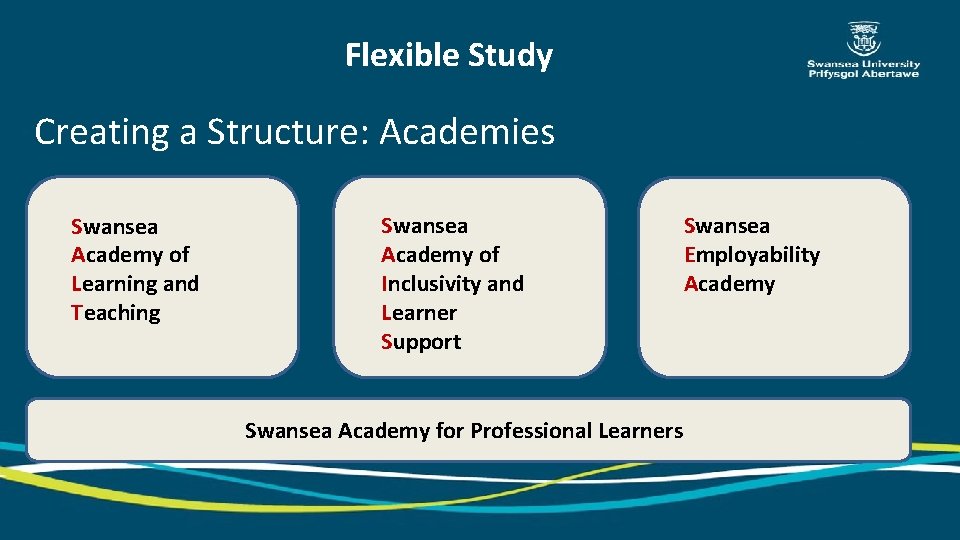 Flexible Study

Swansea University
Prifysgol Abertawe

Creating a Structure: Academies

Swansea Academy of Learning and Teaching

Swansea Academy of Inclusivity and Learner Support

Swansea Employability Academy

Swansea Academy for Professional Learners